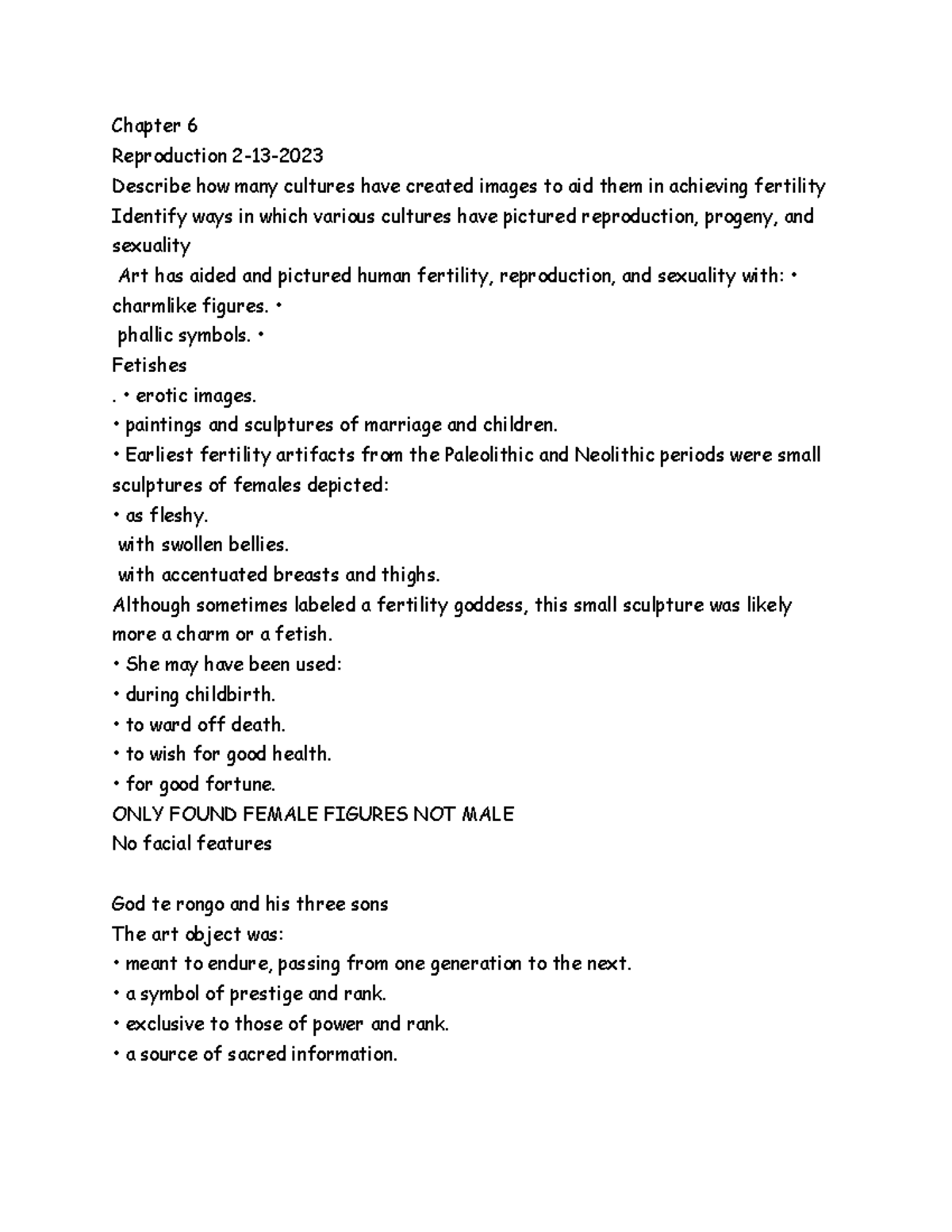 Chapter 6
Reproduction 2-13-2023
Describe how many cultures have created images to aid them in achieving fertility
Identify ways in which various cultures have pictured reproduction, progeny, and sexuality
Art has aided and pictured human fertility, reproduction, and sexuality with: • charmlike figures. •
phallic symbols. •
Fetishes
. • erotic images.
• paintings and sculptures of marriage and children.
• Earliest fertility artifacts from the Paleolithic and Neolithic periods were small sculptures of females depicted:
• as fleshy.
with swollen bellies.
with accentuated breasts and thighs.
Although sometimes labeled a fertility goddess, this small sculpture was likely more a charm or a fetish.
• She may have been used:
• during childbirth.
• to ward off death.
• to wish for good health.
• for good fortune.
ONLY FOUND FEMALE FIGURES NOT MALE
No facial features

God te rongo and his three sons
The art object was:
• meant to endure, passing from one generation to the next.
• a symbol of prestige and rank.
• exclusive to those of power and rank.
• a source of sacred information.